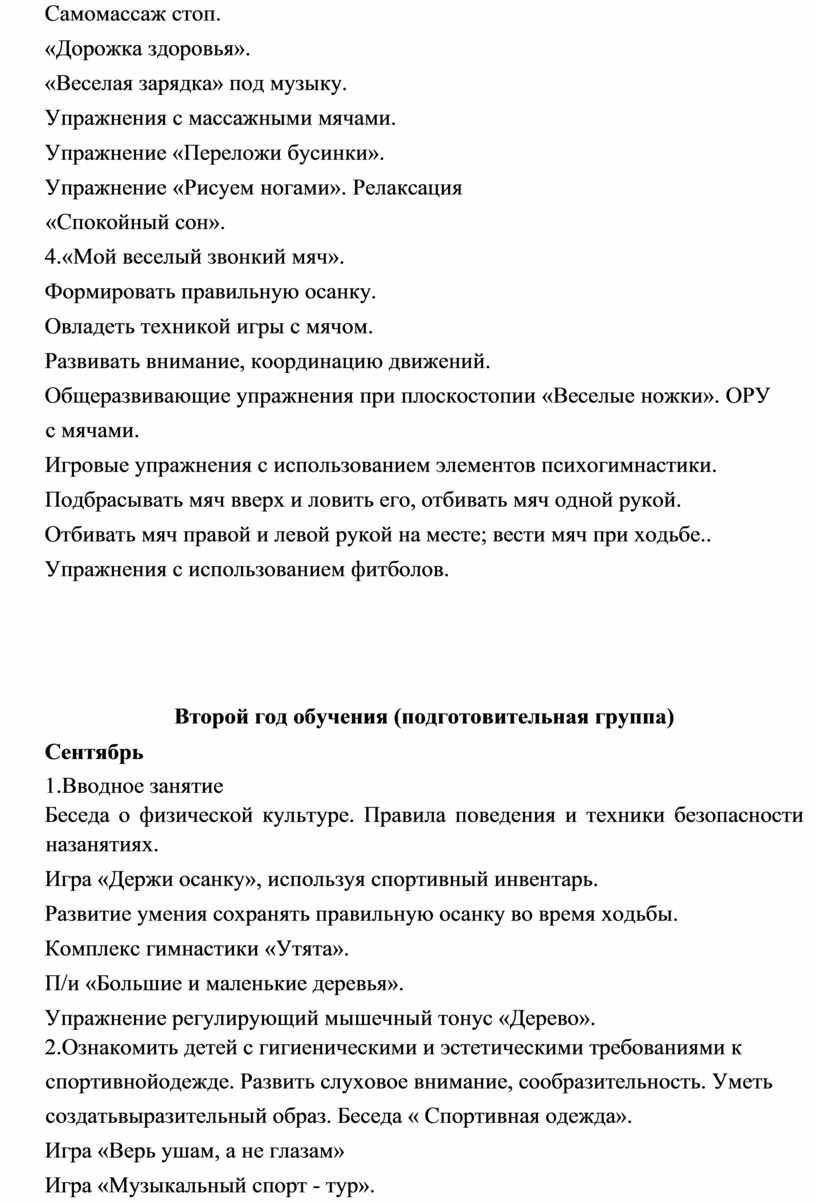 Самомассаж стоп.
«Дорожка здоровья».
«Веселая зарядка» под музыку.
Упражнения с массажными мячами.
Упражнение «Переложи бусинки».
Упражнение «Рисуем ногами». Релаксация
«Спокойный сон».
4.«Мой веселый звонкий мяч».
Формировать правильную осанку.
Овладеть техникой игры с мячом.
Развивать внимание, координацию движений.
Общеразвивающие упражнения при плоскостопии «Веселые ножки». ОРУ с мячами.
Игровые упражнения с использованием элементов психогимнастики.
Подбрасывать мяч вверх и ловить его, отбивать мяч одной рукой.
Отбивать мяч правой и левой рукой на месте; вести мяч при ходьбе..
Упражнения с использованием фитболов.

Второй год обучения (подготовительная группа)
Сентябрь
1.Вводное занятие
Беседа о физической культуре. Правила поведения и техники безопасности назанятиях.
Игра «Держи осанку», используя спортивный инвентарь.
Развитие умения сохранять правильную осанку во время ходьбы.
Комплекс гимнастики «Утята».
П/и «Большие и маленькие деревья».
Упражнение регулирующий мышечный тонус «Дерево».
2.Ознакомить детей с гигиеническими и эстетическими требованиями к спортивнойодежде. Развить слуховое внимание, сообразительность. Уметь создатьвыразительный образ. Беседа « Спортивная одежда».
Игра «Верь ушам, а не глазам»
Игра «Музыкальный спорт - тур».